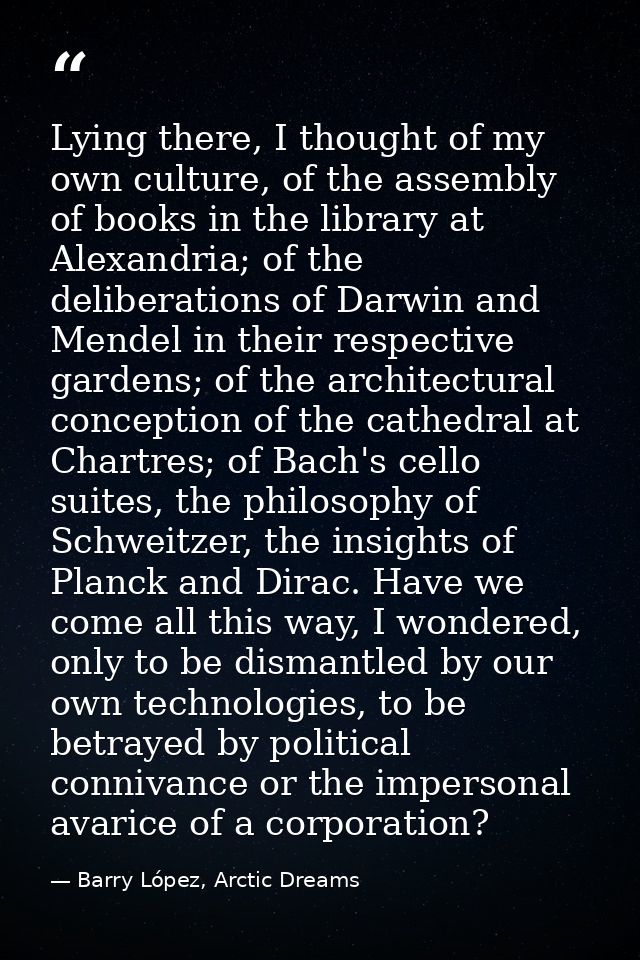 "

Lying there, I thought of my own culture, of the assembly of books in the library at Alexandria; of the deliberations of Darwin and Mendel in their respective gardens; of the architectural conception of the cathedral at Chartres; of Bach's cello suites, the philosophy of Schweitzer, the insights of Planck and Dirac. Have we come all this way, I wondered, only to be dismantled by our own technologies, to be betrayed by political connivance or the impersonal avarice of a corporation?

— Barry López, Arctic Dreams